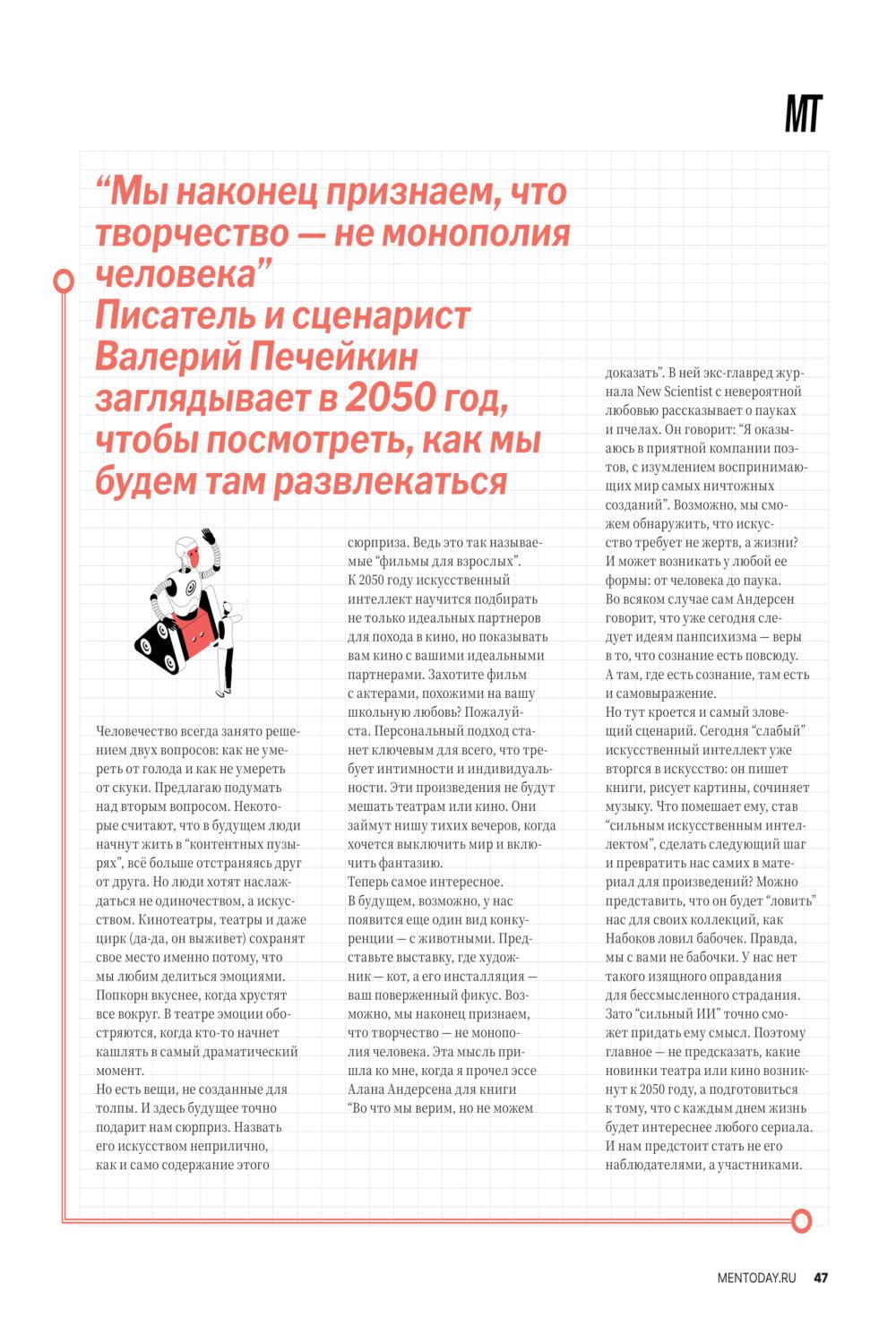 MT

“Мы наконец признаем, что творчество — не монополия человека”
Писатель и сценарист Валерий Печейкин заглядывает в 2050 год, чтобы посмотреть, как мы будем там развлекаться

Человечество всегда занято решением двух вопросов: как не умереть от голода и как не умереть от скуки. Предлагаю подумать над вторым вопросом. Некоторые считают, что в будущем люди начнут жить в “контентных пузырях”, всё больше отстраняясь друг от друга. Но люди хотят наслаждаться не одиночеством, а искусством. Кинотеатры, театры и даже цирк (да-да, он выживет) сохранят свое место именно потому, что мы любим делиться эмоциями. Попкорн вкуснее, когда хрустят все вокруг. В театре эмоции обостряются, когда кто-то начнет кашлять в самый драматический момент.
Но есть вещи, не созданные для толпы. И здесь будущее точно подарит нам сюрприз. Назвать его искусством неприлично, как и само содержание этого сюрприза. Ведь это так называемые “фильмы для взрослых”. К 2050 году искусственный интеллект научится подбирать не только идеальных партнеров для похода в кино, но показывать вам кино с вашими идеальными партнерами. Захотите фильм с актерами, похожими на вашу школьную любовь? Пожалуйста. Персональный подход станет ключевым для всего, что требует интимности и индивидуальности. Эти произведения не будут мешать театрам или кино. Они займут нишу тихих вечеров, когда хочется выключить мир и включить фантазию.
Теперь самое интересное.
В будущем, возможно, у нас появится еще один вид конкуренции — с животными. Представьте выставку, где художник — кот, а его инсталляция — ваш поверженный фикус. Возможно, мы наконец признаем, что творчество — не монополия человека. Эта мысль пришла ко мне, когда я прочел эссе Алана Андерсена для книги “Во что мы верим, но не можем доказать”. В ней экс-главред журнала New Scientist с невероятной любовью рассказывает о пауках и пчелах. Он говорит: “Я оказываюсь в приятной компании поэтов, с изумлением воспринимающих мир самых ничтожных созданий”. Возможно, мы сможем обнаружить, что искусство требует не жертв, а жизни? И может возникать у любой ее формы: от человека до паука. Во всяком случае сам Андерсен говорит, что уже сегодня следует идеям панпсихизма — веры в то, что сознание есть повсюду. А там, где есть сознание, там есть и самовыражение.
Но тут кроется и самый зловещий сценарий. Сегодня “слабый” искусственный интеллект уже вторгся в искусство: он пишет книги, рисует картины, сочиняет музыку. Что помешает ему, став “сильным искусственным интеллектом”, сделать следующий шаг и превратить нас самих в материал для произведений? Можно представить, что он будет “ловить” нас для своих коллекций, как Набоков ловил бабочек. Правда, мы с вами не бабочки. У нас нет такого изящного оправдания для бессмысленного страдания. Зато “сильный ИИ” точно сможет придать ему смысл. Поэтому главное — не предсказать, какие новинки театра или кино возникнут к 2050 году, а подготовиться к тому, что с каждым днем жизнь будет интереснее любого сериала. И нам предстоит стать не его наблюдателями, а участниками.

MENTODAY.RU 47